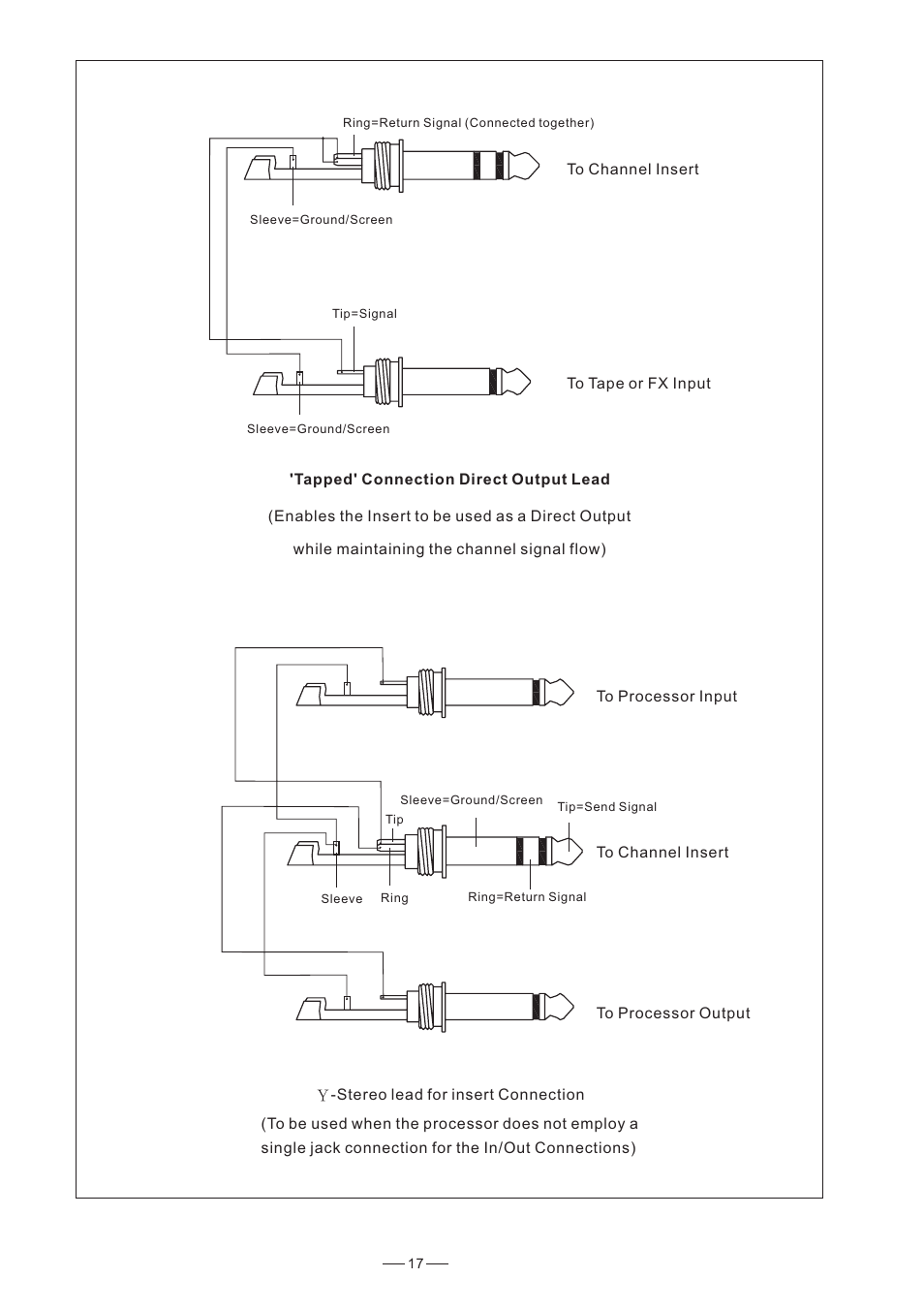 Ring=Return Signal (Connected together)

To Channel Insert

Sleeve=Ground/Screen

Tip=Signal

To Tape or FX Input

Sleeve=Ground/Screen

'Tapped' Connection Direct Output Lead

(Enables the Insert to be used as a Direct Output while maintaining the channel signal flow)

To Processor Input

Sleeve=Ground/Screen

Tip=Send Signal

Tip

To Channel Insert

Sleeve

Ring

Ring=Return Signal

To Processor Output

Y-Stereo lead for insert Connection

(To be used when the processor does not employ a single jack connection for the In/Out Connections)

17